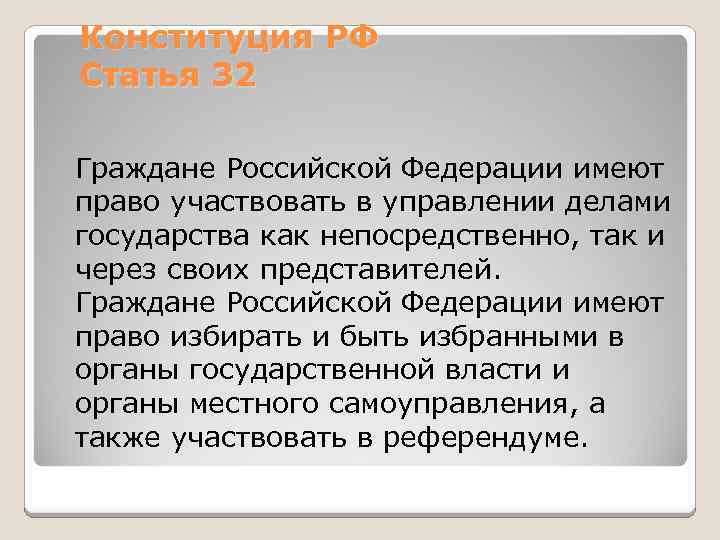 Конституция РФ
Статья 32

Граждане Российской Федерации имеют право участвовать в управлении делами государства как непосредственно, так и через своих представителей.
Граждане Российской Федерации имеют право избирать и быть избранными в органы государственной власти и органы местного самоуправления, а также участвовать в референдуме.